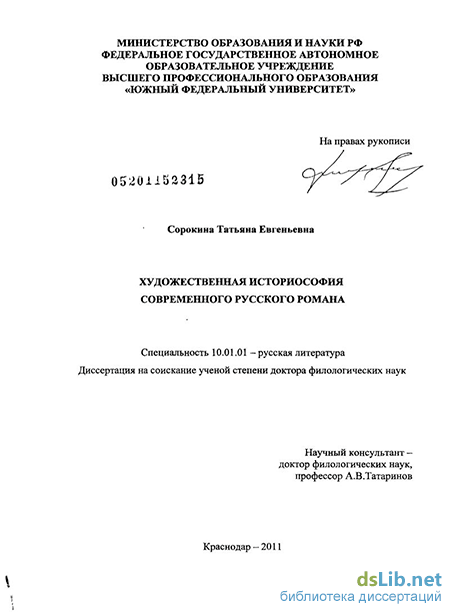 МИНИСТЕРСТВО ОБРАЗОВАНИЯ И НАУКИ РФ
ФЕДЕРАЛЬНОЕ ГОСУДАРСТВЕННОЕ АВТОНОМНОЕ
ОБРАЗОВАТЕЛЬНОЕ УЧРЕЖДЕНИЕ
ВЫСШЕГО ПРОФЕССИОНАЛЬНОГО ОБРАЗОВАНИЯ
«ЮЖНЫЙ ФЕДЕРАЛЬНЫЙ УНИВЕРСИТЕТ»

На правах рукописи

05201152315

Сорокина Татьяна Евгеньевна

ХУДОЖЕСТВЕННАЯ ИСТОРИОСОФИЯ
СОВРЕМЕННОГО РУССКОГО РОМАНА

Специальность 10.01.01 – русская литература

Диссертация на соискание ученой степени доктора филологических наук

Научный консультант –
доктор филологических наук,
профессор А.В.Татаринов

Краснодар – 2011

dsLib.net
библиотека диссертаций